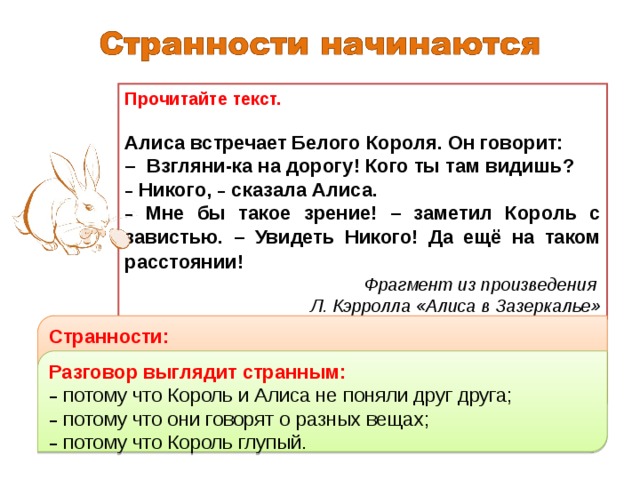 Странности начинаются

Прочитайте текст.

Алиса встречает Белого Короля. Он говорит:
– Взгляни-ка на дорогу! Кого ты там видишь?
– Никого, – сказала Алиса.
– Мне бы такое зрение! – заметил Король с завистью. – Увидеть Никого! Да ещё на таком расстоянии!

Фрагмент из произведения
Л. Кэрролла «Алиса в Зазеркалье»

Странности:

Разговор выглядит странным:
– потому что Король и Алиса не поняли друг друга;
– потому что они говорят о разных вещах;
– потому что Король глупый.